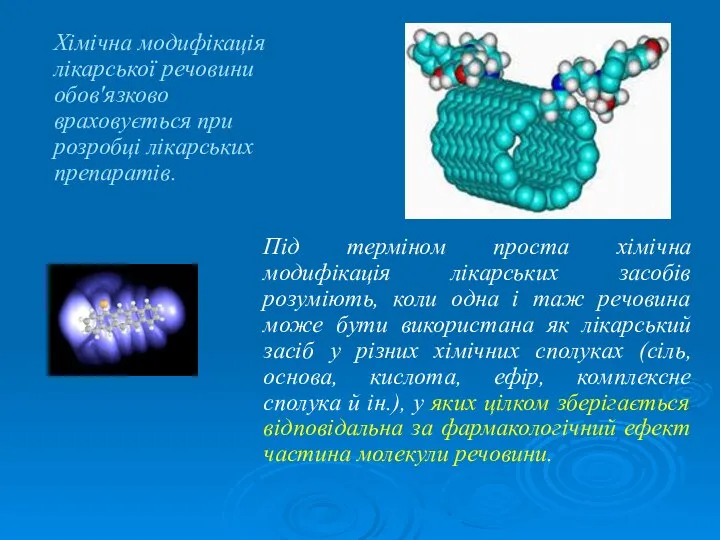 Хімічна модифікація лікарської речовини обов'язково враховується при розробці лікарських препаратів.

Під терміном проста хімічна модифікація лікарських засобів розуміють, коли одна і таж речовина може бути використана як лікарський засіб у різних хімічних сполуках (сіль, основа, кислота, ефір, комплексне сполука й ін.), у яких цілком зберігається відповідальна за фармакологічний ефект частина молекули речовини.